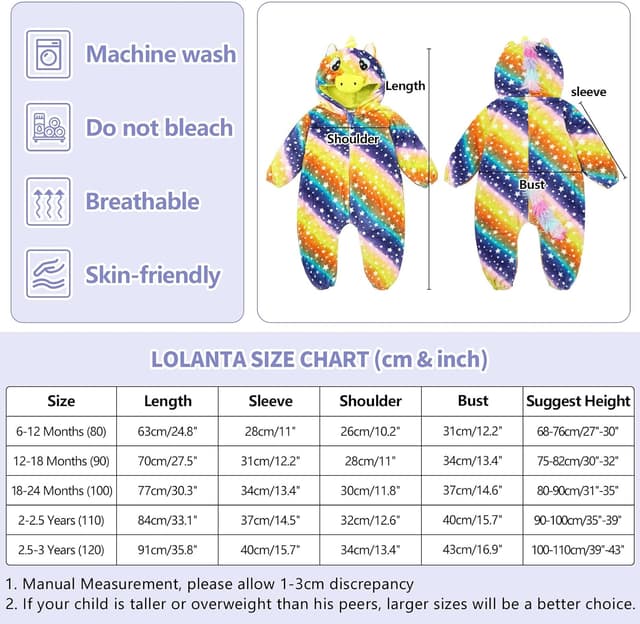 Machine wash

Do not bleach

Breathable

Skin-friendly

Length

Shoulder

sleeve

Bust

LOLANTA SIZE CHART (cm & inch)

| Size | Length | Sleeve | Shoulder | Bust | Suggest Height |
|---|---|---|---|---|---|
| 6-12 Months (80) | 63cm/24.8" | 28cm/11" | 26cm/10.2" | 31cm/12.2" | 68-76cm/27"-30" |
| 12-18 Months (90) | 70cm/27.5" | 31cm/12.2" | 28cm/11" | 34cm/13.4" | 75-82cm/30"-32" |
| 18-24 Months (100) | 77cm/30.3" | 34cm/13.4" | 30cm/11.8" | 37cm/14.6" | 80-90cm/31"-35" |
| 2-2.5 Years (110) | 84cm/33.1" | 37cm/14.5" | 32cm/12.6" | 40cm/15.7" | 90-100cm/35"-39" |
| 2.5-3 Years (120) | 91cm/35.8" | 40cm/15.7" | 34cm/13.4" | 43cm/16.9" | 100-110cm/39"-43" |

1. Manual Measurement, please allow 1-3cm discrepancy
2. If your child is taller or overweight than his peers, larger sizes will be a better choice.